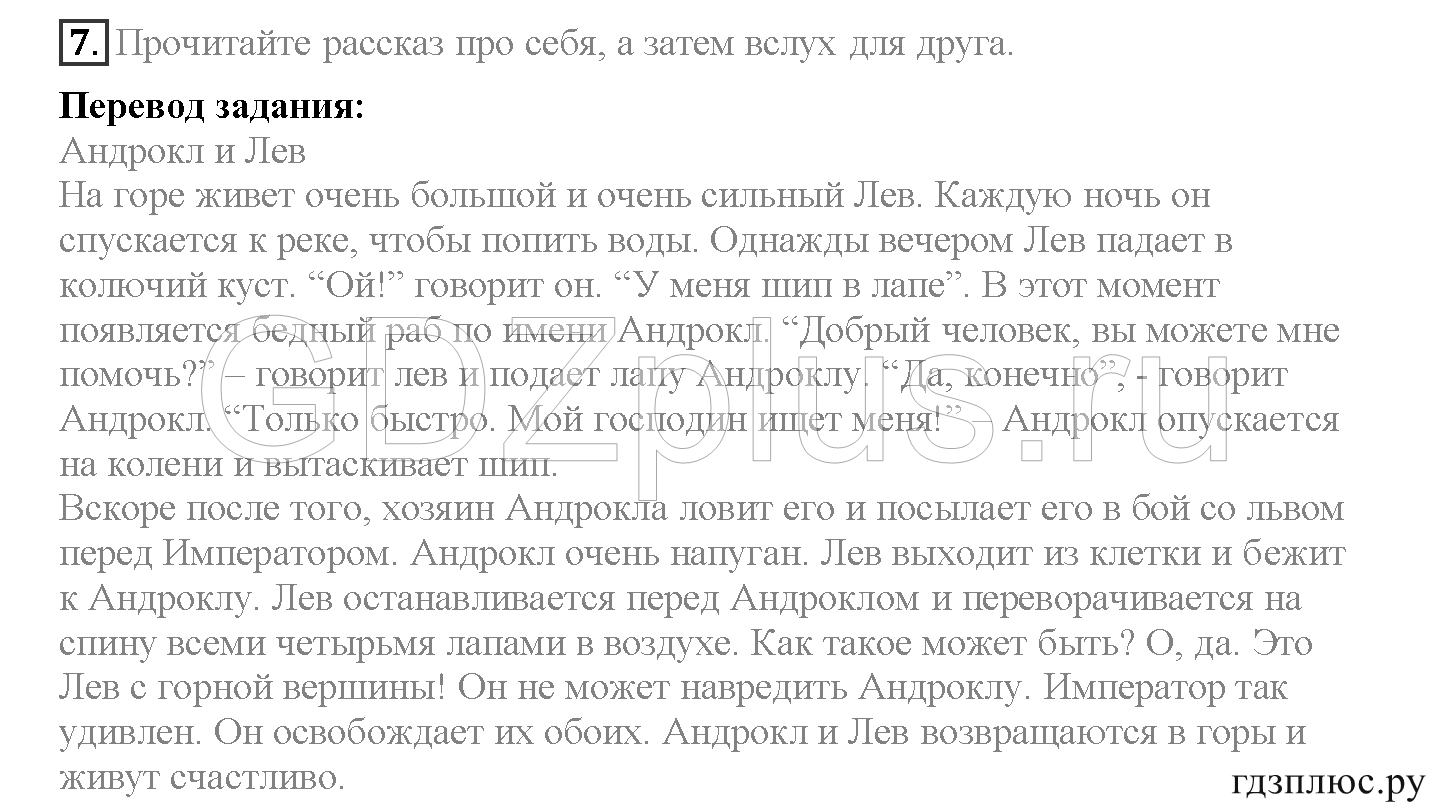 7. Прочитайте рассказ про себя, а затем вслух для друга.

**Перевод задания:**
Андрокл и Лев
На горе живет очень большой и очень сильный Лев. Каждую ночь он спускается к реке, чтобы попить воды. Однажды вечером Лев падает в колючий куст. “Ой!” говорит он. “У меня шип в лапе”. В этот момент появляется бедный раб по имени Андрокл. “Добрый человек, вы можете мне помочь?” – говорит лев и подает лапу Андроклу. “Да, конечно”, - говорит Андрокл. “Только быстро. Мой господин ищет меня!” – Андрокл опускается на колени и вытаскивает шип.
Вскоре после того, хозяин Андрокла ловит его и посылает его в бой со львом перед Императором. Андрокл очень напуган. Лев выходит из клетки и бежит к Андроклу. Лев останавливается перед Андроклом и переворачивается на спину всеми четырьмя лапами в воздухе. Как такое может быть? О, да. Это Лев с горной вершины! Он не может навредить Андроклу. Император так удивлен. Он освобождает их обоих. Андрокл и Лев возвращаются в горы и живут счастливо.

GDZplus.ru

гдзплюс.ру